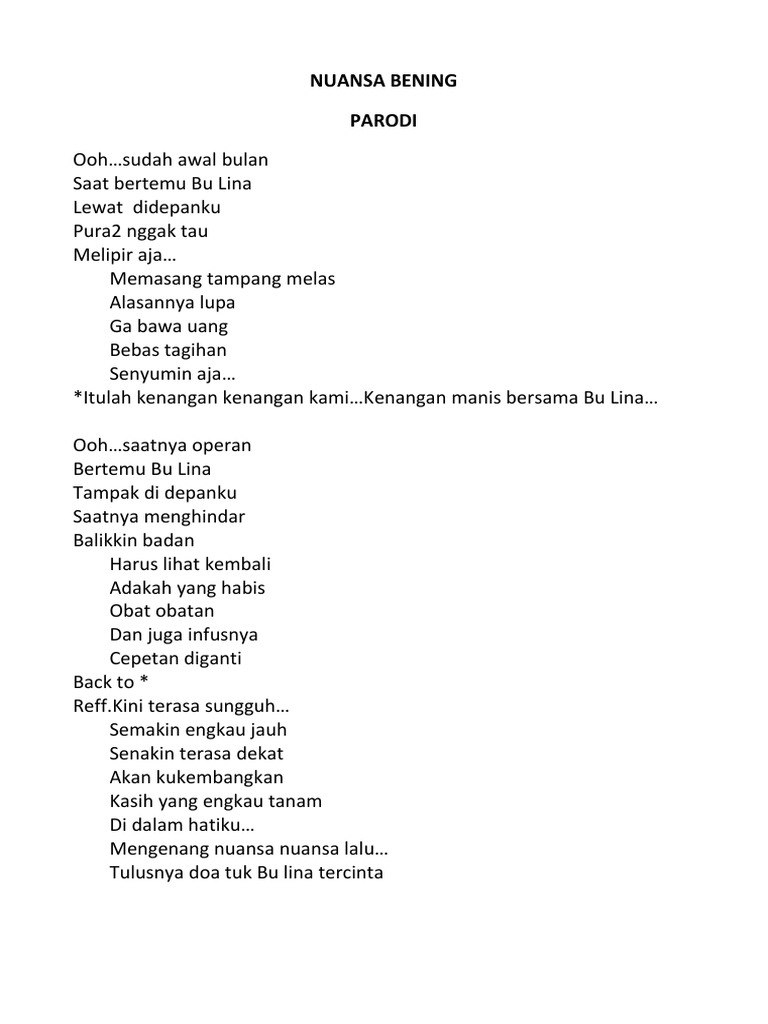 NUANSA BENING

PARODI

Ooh…sudah awal bulan
Saat bertemu Bu Lina
Lewat didepanku
Pura2 nggak tau
Melipir aja…
Memasang tampang melas
Alasannya lupa
Ga bawa uang
Bebas tagihan
Senyumin aja…
*Itulah kenangan kenangan kami…Kenangan manis bersama Bu Lina…

Ooh…saatnya operan
Bertemu Bu Lina
Tampak di depanku
Saatnya menghindar
Balikkin badan
Harus lihat kembali
Adakah yang habis
Obat obatan
Dan juga infusnya
Cepetan diganti
Back to *
Reff.Kini terasa sungguh…
Semakin engkau jauh
Senakin terasa dekat
Akan kukembangkan
Kasih yang engkau tanam
Di dalam hatiku…
Mengenang nuansa nuansa lalu…
Tulusnya doa tuk Bu lina tercinta